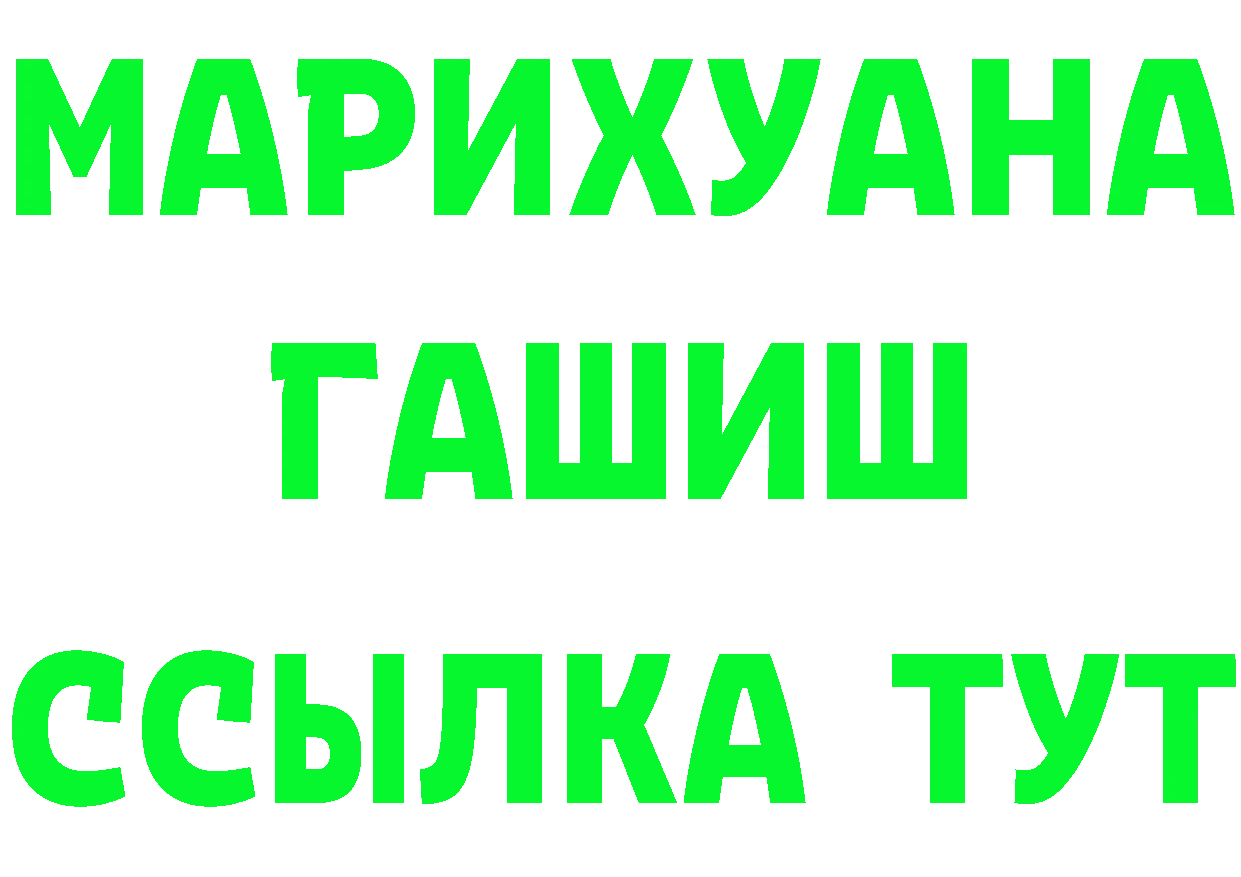 МАРИХУАНА
ГАШИШ
ССЫЛКА ТУТ